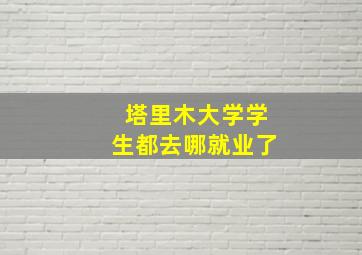 塔里木大学学生都去哪就业了